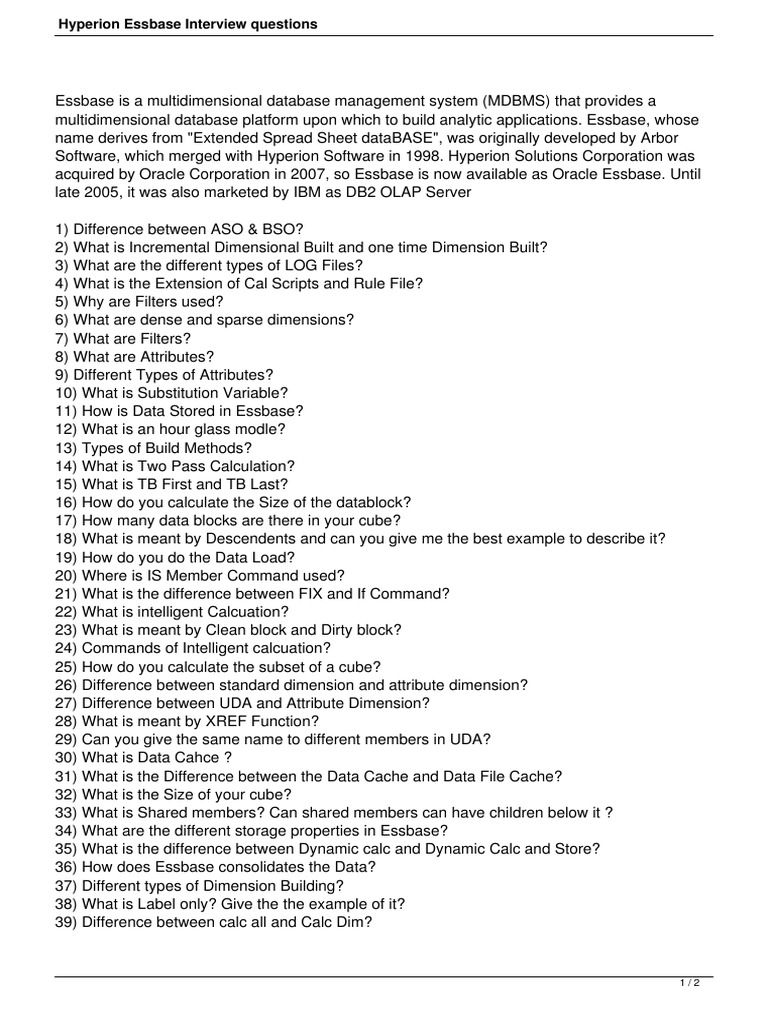 Hyperion Essbase Interview questions

Essbase is a multidimensional database management system (MDBMS) that provides a multidimensional database platform upon which to build analytic applications. Essbase, whose name derives from "Extended Spread Sheet dataBASE", was originally developed by Arbor Software, which merged with Hyperion Software in 1998. Hyperion Solutions Corporation was acquired by Oracle Corporation in 2007, so Essbase is now available as Oracle Essbase. Until late 2005, it was also marketed by IBM as DB2 OLAP Server

1) Difference between ASO & BSO?
2) What is Incremental Dimensional Built and one time Dimension Built?
3) What are the different types of LOG Files?
4) What is the Extension of Cal Scripts and Rule File?
5) Why are Filters used?
6) What are dense and sparse dimensions?
7) What are Filters?
8) What are Attributes?
9) Different Types of Attributes?
10) What is Substitution Variable?
11) How is Data Stored in Essbase?
12) What is an hour glass modle?
13) Types of Build Methods?
14) What is Two Pass Calculation?
15) What is TB First and TB Last?
16) How do you calculate the Size of the datablock?
17) How many data blocks are there in your cube?
18) What is meant by Descendents and can you give me the best example to describe it?
19) How do you do the Data Load?
20) Where is IS Member Command used?
21) What is the difference between FIX and If Command?
22) What is intelligent Calcuation?
23) What is meant by Clean block and Dirty block?
24) Commands of Intelligent calcuation?
25) How do you calculate the subset of a cube?
26) Difference between standard dimension and attribute dimension?
27) Difference between UDA and Attribute Dimension?
28) What is meant by XREF Function?
29) Can you give the same name to different members in UDA?
30) What is Data Cahce ?
31) What is the Difference between the Data Cache and Data File Cache?
32) What is the Size of your cube?
33) What is Shared members? Can shared members can have children below it ?
34) What are the different storage properties in Essbase?
35) What is the difference between Dynamic calc and Dynamic Calc and Store?
36) How does Essbase consolidates the Data?
37) Different types of Dimension Building?
38) What is Label only? Give the the example of it?
39) Difference between calc all and Calc Dim?

1 / 2